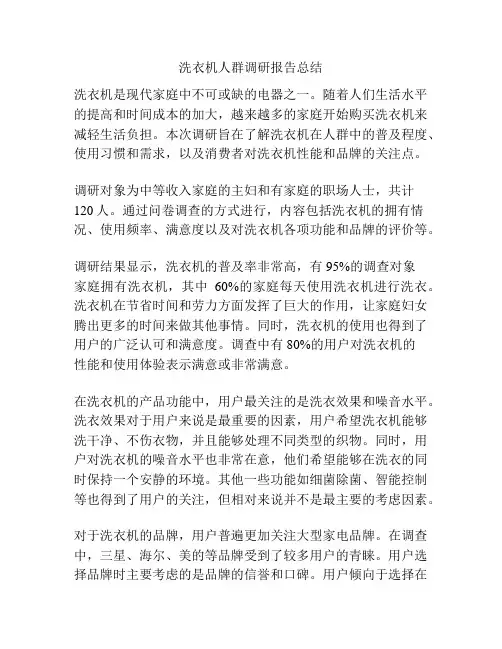 洗衣机人群调研报告总结

洗衣机是现代家庭中不可或缺的电器之一。随着人们生活水平的提高和时间成本的加大，越来越多的家庭开始购买洗衣机来减轻生活负担。本次调研旨在了解洗衣机在人群中的普及程度、使用习惯和需求，以及消费者对洗衣机性能和品牌的关注点。

调研对象为中等收入家庭的主妇和有家庭的职场人士，共计120人。通过问卷调查的方式进行，内容包括洗衣机的拥有情况、使用频率、满意度以及对洗衣机各项功能和品牌的评价等。

调研结果显示，洗衣机的普及率非常高，有95%的调查对象家庭拥有洗衣机，其中 60%的家庭每天使用洗衣机进行洗衣。洗衣机在节省时间和劳力方面发挥了巨大的作用，让家庭妇女腾出更多的时间来做其他事情。同时，洗衣机的使用也得到了用户的广泛认可和满意度。调查中有80%的用户对洗衣机的性能和使用体验表示满意或非常满意。

在洗衣机的产品功能中，用户最关注的是洗衣效果和噪音水平。洗衣效果对于用户来说是最重要的因素，用户希望洗衣机能够洗干净、不伤衣物，并且能够处理不同类型的织物。同时，用户对洗衣机的噪音水平也非常在意，他们希望能够在洗衣的同时保持一个安静的环境。其他一些功能如细菌除菌、智能控制等也得到了用户的关注，但相对来说并不是最主要的考虑因素。

对于洗衣机的品牌，用户普遍更加关注大型家电品牌。在调查中，三星、海尔、美的等品牌受到了较多用户的青睐。用户选择品牌时主要考虑的是品牌的信誉和口碑。用户倾向于选择在